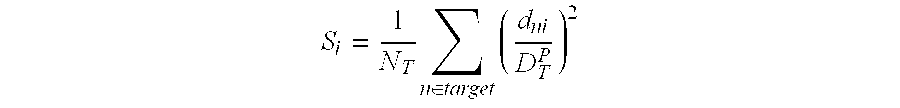 $S_i = \frac{1}{N_T} \sum_{n \in target} \left( \frac{d_{ni}}{D_T^P} \right)^2$